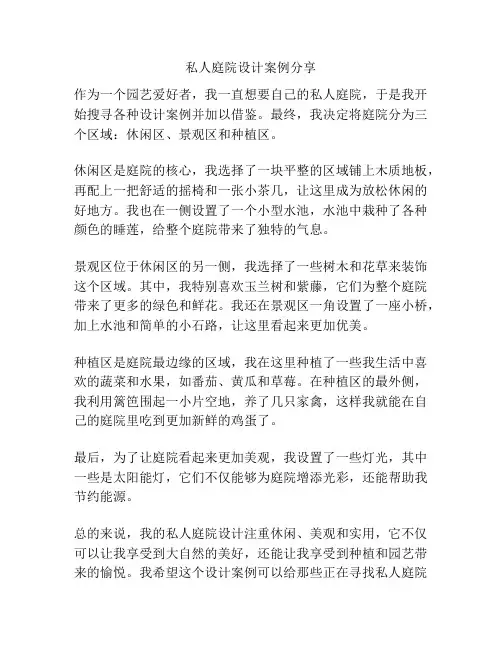 私人庭院设计案例分享

作为一个园艺爱好者，我一直想要自己的私人庭院，于是我开始搜寻各种设计案例并加以借鉴。最终，我决定将庭院分为三个区域：休闲区、景观区和种植区。

休闲区是庭院的核心，我选择了一块平整的区域铺上木质地板，再配上一把舒适的摇椅和一张小茶几，让这里成为放松休闲的好地方。我也在一侧设置了一个小型水池，水池中栽种了各种颜色的睡莲，给整个庭院带来了独特的气息。

景观区位于休闲区的另一侧，我选择了一些树木和花草来装饰这个区域。其中，我特别喜欢玉兰树和紫藤，它们为整个庭院带来了更多的绿色和鲜花。我还在景观区一角设置了一座小桥，加上水池和简单的小石路，让这里看起来更加优美。

种植区是庭院最边缘的区域，我在这里种植了一些我生活中喜欢的蔬菜和水果，如番茄、黄瓜和草莓。在种植区的最外侧，我利用篱笆围起一小片空地，养了几只家禽，这样我就能在自己的庭院里吃到更加新鲜的鸡蛋了。

最后，为了让庭院看起来更加美观，我设置了一些灯光，其中一些是太阳能灯，它们不仅能够为庭院增添光彩，还能帮助我节约能源。

总的来说，我的私人庭院设计注重休闲、美观和实用，它不仅可以让我享受到大自然的美好，还能让我享受到种植和园艺带来的愉悦。我希望这个设计案例可以给那些正在寻找私人庭院